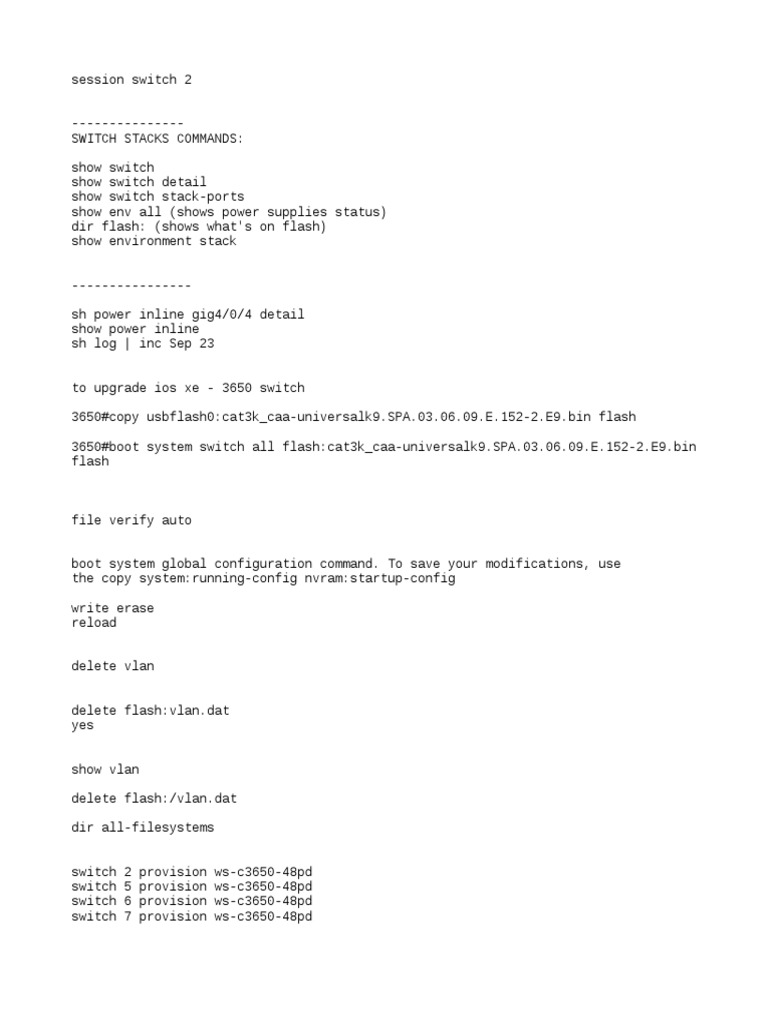 session switch 2

---------------
SWITCH STACKS COMMANDS:

show switch
show switch detail
show switch stack-ports
show env all (shows power supplies status)
dir flash: (shows what's on flash)
show environment stack

----------------

sh power inline gig4/0/4 detail
show power inline
sh log | inc Sep 23

to upgrade ios xe - 3650 switch

3650#copy usbflash0:cat3k_caa-universalk9.SPA.03.06.09.E.152-2.E9.bin flash

3650#boot system switch all flash:cat3k_caa-universalk9.SPA.03.06.09.E.152-2.E9.bin flash

file verify auto

boot system global configuration command. To save your modifications, use the copy system:running-config nvram:startup-config

write erase
reload

delete vlan

delete flash:vlan.dat
yes

show vlan

delete flash:/vlan.dat

dir all-filesystems

switch 2 provision ws-c3650-48pd
switch 5 provision ws-c3650-48pd
switch 6 provision ws-c3650-48pd
switch 7 provision ws-c3650-48pd